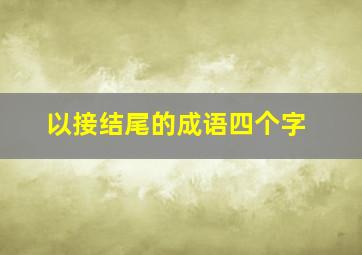 以接结尾的成语四个字